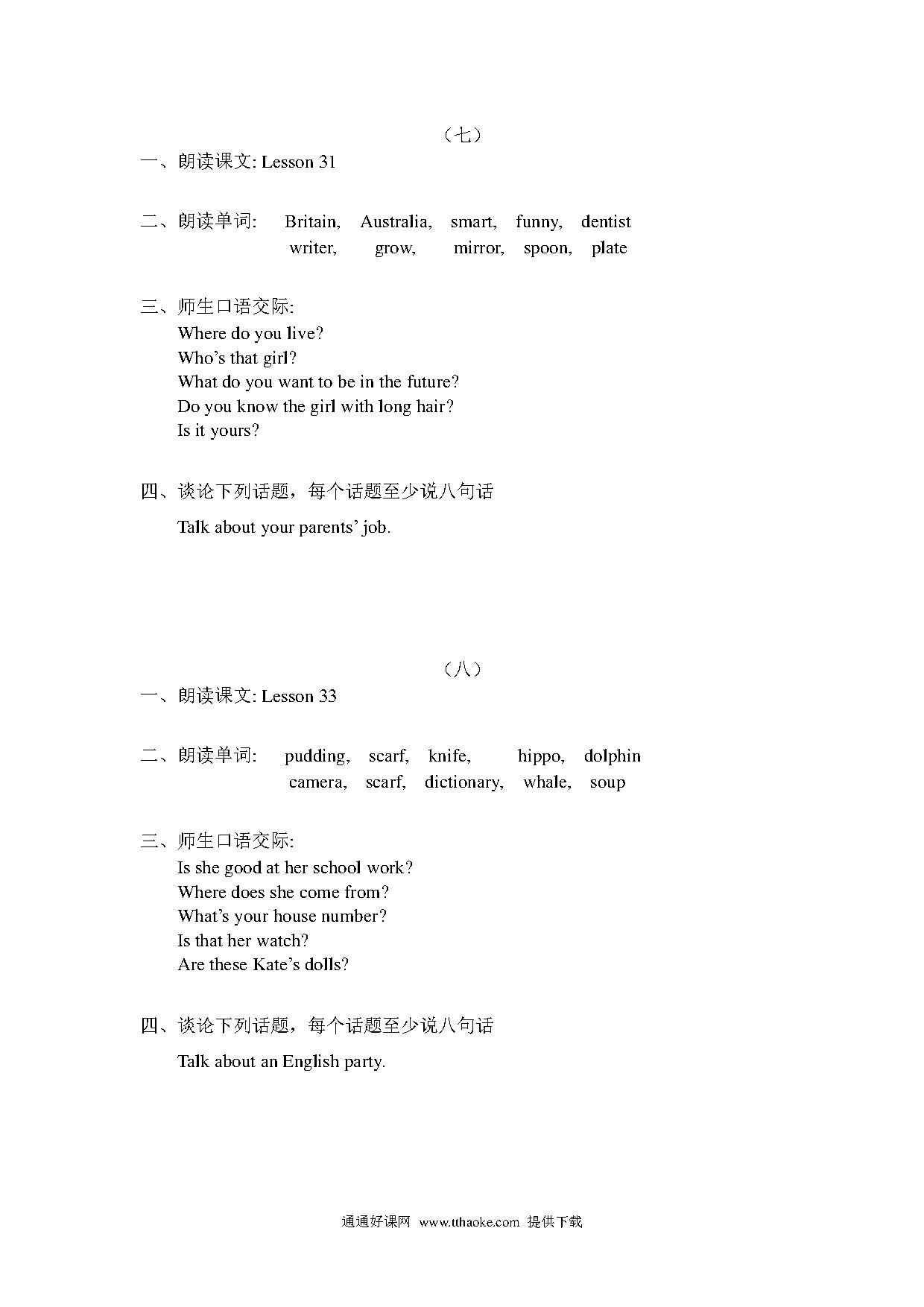 （七）

一、朗读课文: Lesson 31

二、朗读单词: Britain, Australia, smart, funny, dentist
writer, grow, mirror, spoon, plate

三、师生口语交际:
Where do you live?
Who’s that girl?
What do you want to be in the future?
Do you know the girl with long hair?
Is it yours?

四、谈论下列话题，每个话题至少说八句话

Talk about your parents’ job.

（八）

一、朗读课文: Lesson 33

二、朗读单词: pudding, scarf, knife, hippo, dolphin
camera, scarf, dictionary, whale, soup

三、师生口语交际:
Is she good at her school work?
Where does she come from?
What’s your house number?
Is that her watch?
Are these Kate’s dolls?

四、谈论下列话题，每个话题至少说八句话

Talk about an English party.

通通好课网 www.tthaoke.com 提供下载